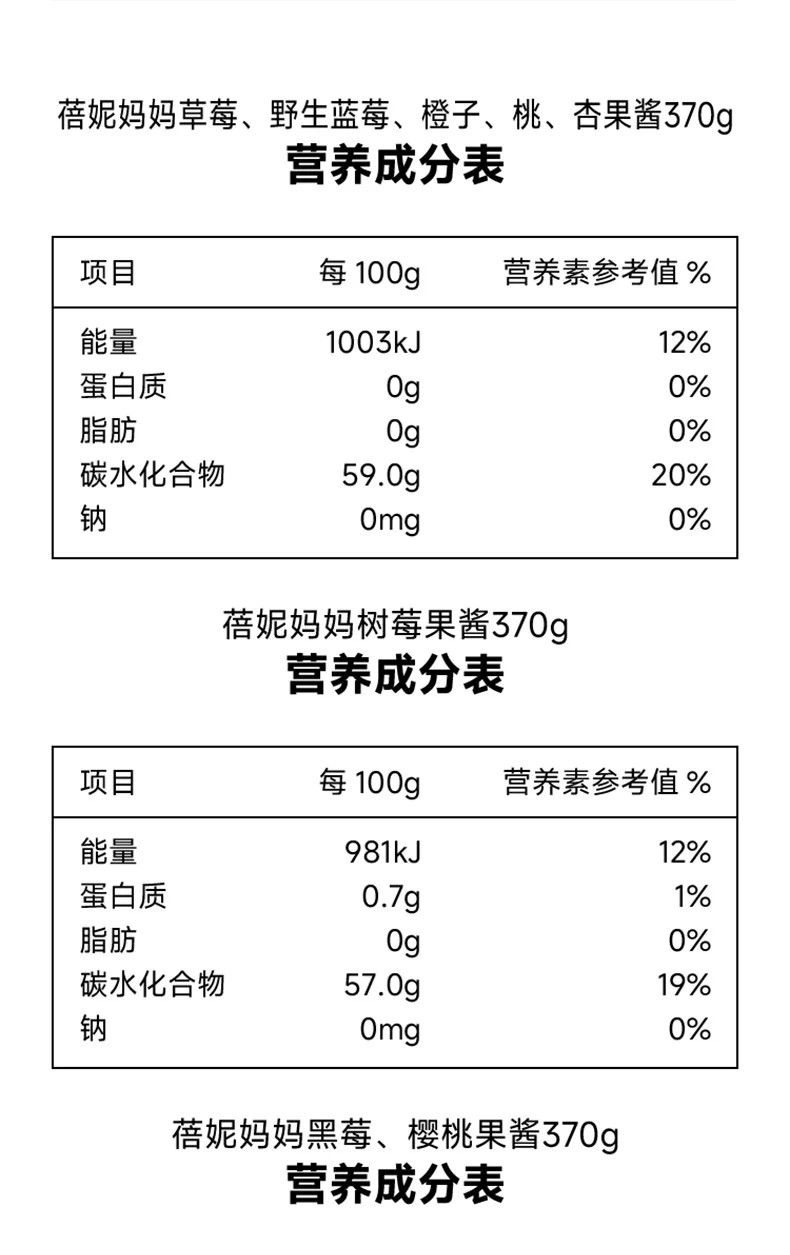 蓓妮妈妈草莓、野生蓝莓、橙子、桃、杏果酱370g
营养成分表

| 项目 | 每100g | 营养素参考值% |
|---|---|---|
| 能量 | 1003kJ | 12% |
| 蛋白质 | 0g | 0% |
| 脂肪 | 0g | 0% |
| 碳水化合物 | 59.0g | 20% |
| 钠 | 0mg | 0% |

蓓妮妈妈树莓果酱370g
营养成分表

| 项目 | 每100g | 营养素参考值% |
|---|---|---|
| 能量 | 981kJ | 12% |
| 蛋白质 | 0.7g | 1% |
| 脂肪 | 0g | 0% |
| 碳水化合物 | 57.0g | 19% |
| 钠 | 0mg | 0% |

蓓妮妈妈黑莓、樱桃果酱370g
营养成分表